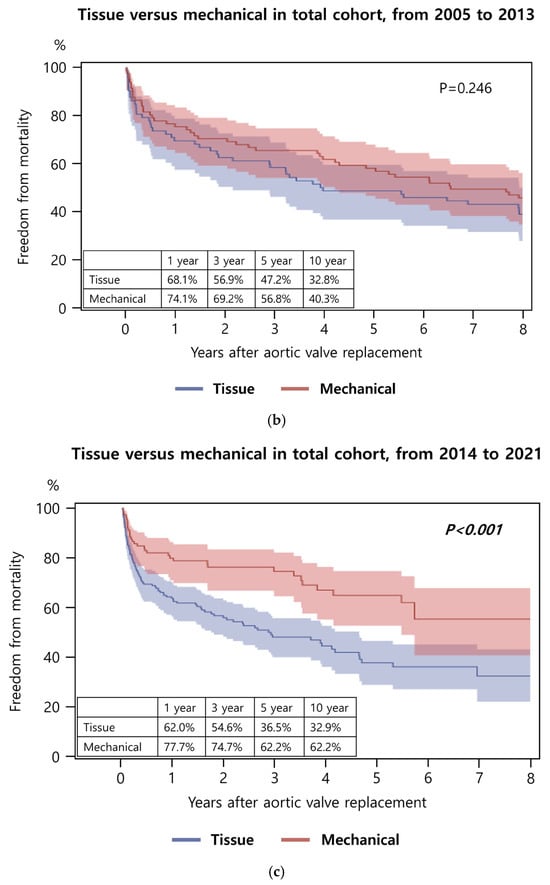 Tissue versus mechanical in total cohort, from 2005 to 2013

%

100
80
60
40
20
0

Freedom from mortality

P=0.246

| | 1 year | 3 year | 5 year | 10 year |
|---|---|---|---|---|
| Tissue | 68.1% | 56.9% | 47.2% | 32.8% |
| Mechanical | 74.1% | 69.2% | 56.8% | 40.3% |

0 1 2 3 4 5 6 7 8

Years after aortic valve replacement

Tissue Mechanical

(b)

Tissue versus mechanical in total cohort, from 2014 to 2021

%

100
80
60
40
20
0

Freedom from mortality

P<0.001

| | 1 year | 3 year | 5 year | 10 year |
|---|---|---|---|---|
| Tissue | 62.0% | 54.6% | 36.5% | 32.9% |
| Mechanical | 77.7% | 74.7% | 62.2% | 62.2% |

0 1 2 3 4 5 6 7 8

Years after aortic valve replacement

Tissue Mechanical

(c)